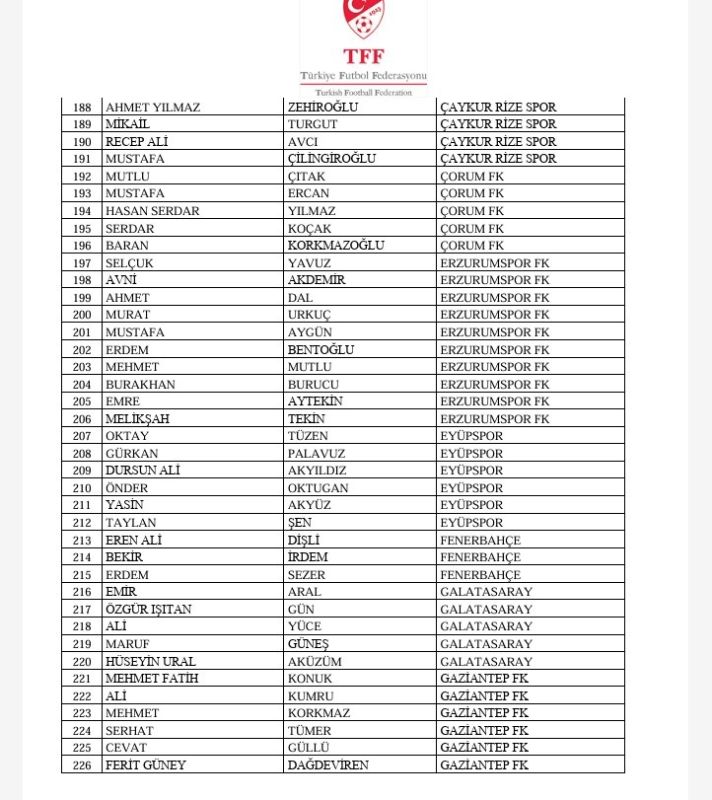 TFF
Türkiye Futbol Federasyonu
Turkish Football Federation

| 188 | AHMET YILMAZ | ZEHİROĞLU | ÇAYKUR RİZE SPOR |
|---|---|---|---|
| 189 | MİKAİL | TURGUT | ÇAYKUR RİZE SPOR |
| 190 | RECEP ALİ | AVCI | ÇAYKUR RİZE SPOR |
| 191 | MUSTAFA | ÇİLİNGİROĞLU | ÇAYKUR RİZE SPOR |
| 192 | MUTLU | ÇITAK | ÇORUM FK |
| 193 | MUSTAFA | ERCAN | ÇORUM FK |
| 194 | HASAN SERDAR | YILMAZ | ÇORUM FK |
| 195 | SERDAR | KOÇAK | ÇORUM FK |
| 196 | BARAN | KORKMAZOĞLU | ÇORUM FK |
| 197 | SELÇUK | YAVUZ | ERZURUMSPOR FK |
| 198 | AVNİ | AKDEMİR | ERZURUMSPOR FK |
| 199 | AHMET | DAL | ERZURUMSPOR FK |
| 200 | MURAT | URKUÇ | ERZURUMSPOR FK |
| 201 | MUSTAFA | AYGÜN | ERZURUMSPOR FK |
| 202 | ERDEM | BENTOĞLU | ERZURUMSPOR FK |
| 203 | MEHMET | MUTLU | ERZURUMSPOR FK |
| 204 | BURAKHAN | BURUCU | ERZURUMSPOR FK |
| 205 | EMRE | AYTEKİN | ERZURUMSPOR FK |
| 206 | MELİKŞAH | TEKİN | ERZURUMSPOR FK |
| 207 | OKTAY | TÜZEN | EYÜPSPOR |
| 208 | GÜRKAN | PALAVUZ | EYÜPSPOR |
| 209 | DURSUN ALİ | AKYILDIZ | EYÜPSPOR |
| 210 | ÖNDER | OKTUGAN | EYÜPSPOR |
| 211 | YASİN | AKYÜZ | EYÜPSPOR |
| 212 | TAYLAN | ŞEN | EYÜPSPOR |
| 213 | EREN ALİ | DİŞLİ | FENERBAHÇE |
| 214 | BEKİR | İRDEM | FENERBAHÇE |
| 215 | ERDEM | SEZER | FENERBAHÇE |
| 216 | EMİR | ARAL | GALATASARAY |
| 217 | ÖZGÜR IŞITAN | GÜN | GALATASARAY |
| 218 | ALİ | YÜCE | GALATASARAY |
| 219 | MARUF | GÜNEŞ | GALATASARAY |
| 220 | HÜSEYİN URAL | AKÜZÜM | GALATASARAY |
| 221 | MEHMET FATİH | KONUK | GAZİANTEP FK |
| 222 | ALİ | KUMRU | GAZİANTEP FK |
| 223 | MEHMET | KORKMAZ | GAZİANTEP FK |
| 224 | SERHAT | TÜMER | GAZİANTEP FK |
| 225 | CEVAT | GÜLLÜ | GAZİANTEP FK |
| 226 | FERİT GÜNEY | DAĞDEVİREN | GAZİANTEP FK |